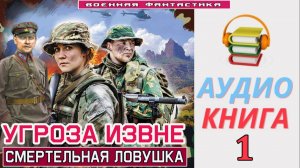 ВОЕННАЯ ФАНТАСТИКА

УГРОЗА ИЗВНЕ
СМЕРТЕЛЬНАЯ ЛОВУШКА

АУДИО
КНИГА
1